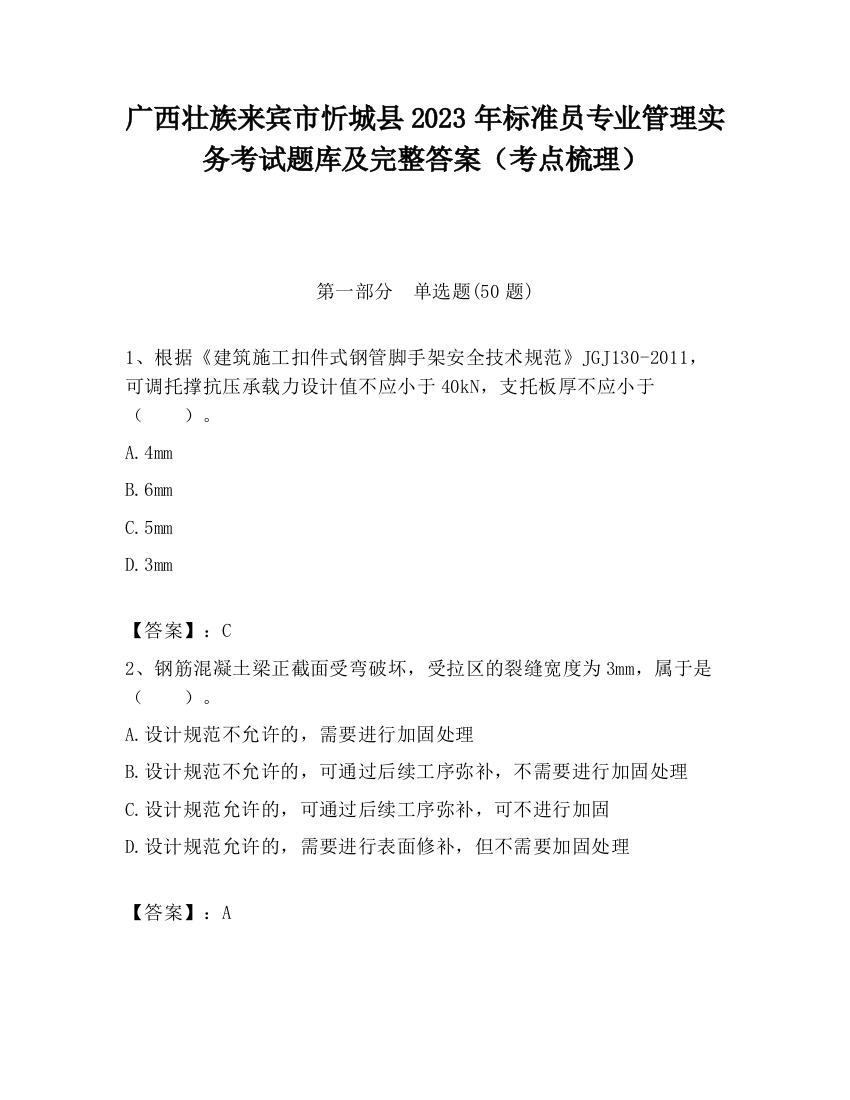 广西壮族来宾市忻城县2023年标准员专业管理实务考试题库及完整答案（考点梳理）

第一部分　单选题(50题)

1、根据《建筑施工扣件式钢管脚手架安全技术规范》JGJ130-2011，可调托撑抗压承载力设计值不应小于40kN，支托板厚不应小于（　　）。

A.4mm

B.6mm

C.5mm

D.3mm

【答案】：C

2、钢筋混凝土梁正截面受弯破坏，受拉区的裂缝宽度为3mm，属于是（　　）。

A.设计规范不允许的，需要进行加固处理

B.设计规范不允许的，可通过后续工序弥补，不需要进行加固处理

C.设计规范允许的，可通过后续工序弥补，可不进行加固

D.设计规范允许的，需要进行表面修补，但不需要加固处理

【答案】：A